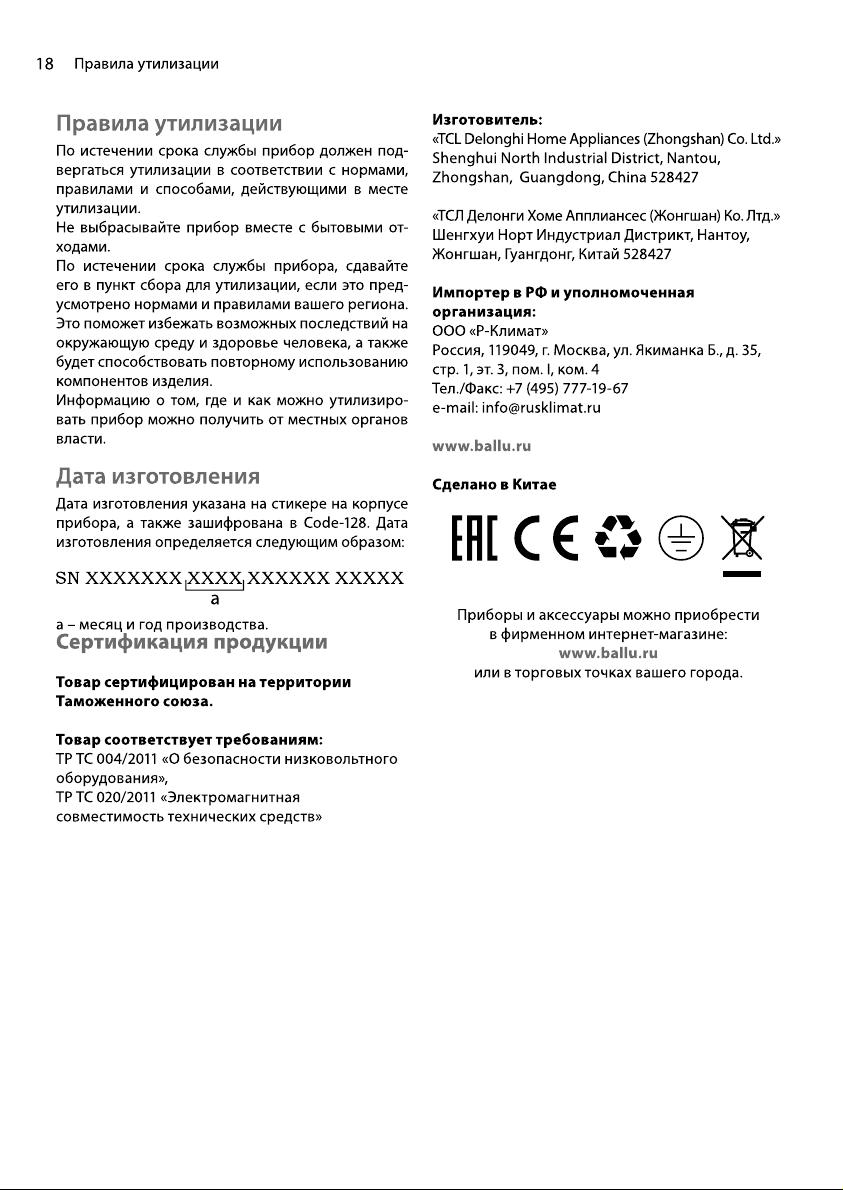 18 Правила утилизации

Правила утилизации

По истечении срока службы прибор должен подвергаться утилизации в соответствии с нормами, правилами и способами, действующими в месте утилизации.
Не выбрасывайте прибор вместе с бытовыми отходами.
По истечении срока службы прибора, сдавайте его в пункт сбора для утилизации, если это предусмотрено нормами и правилами вашего региона. Это поможет избежать возможных последствий на окружающую среду и здоровье человека, а также будет способствовать повторному использованию компонентов изделия.
Информацию о том, где и как можно утилизировать прибор можно получить от местных органов власти.

Дата изготовления

Дата изготовления указана на стикере на корпусе прибора, а также зашифрована в Code-128. Дата изготовления определяется следующим образом:

SN XXXXXXX XXXX XXXXXX XXXXX
a

а – месяц и год производства.

Сертификация продукции

Товар сертифицирован на территории Таможенного союза.

Товар соответствует требованиям:
ТР ТС 004/2011 «О безопасности низковольтного оборудования»,
ТР ТС 020/2011 «Электромагнитная совместимость технических средств»

Изготовитель:
«TCL Delonghi Home Appliances (Zhongshan) Co. Ltd.»
Shenghui North Industrial District, Nantou, Zhongshan, Guangdong, China 528427

«ТСЛ Делонги Хоме Апплиансес (Жонгшан) Ко. Лтд.»
Шенгхуи Норт Индустриал Дистрикт, Нантоу, Жонгшан, Гуангдонг, Китай 528427

Импортер в РФ и уполномоченная организация:
ООО «Р-Климат»
Россия, 119049, г. Москва, ул. Якиманка Б., д. 35, стр. 1, эт. 3, пом. I, ком. 4
Тел./Факс: +7 (495) 777-19-67
e-mail: info@rusklimat.ru

www.ballu.ru

Сделано в Китае

EAC CE

Приборы и аксессуары можно приобрести в фирменном интернет-магазине:
www.ballu.ru
или в торговых точках вашего города.